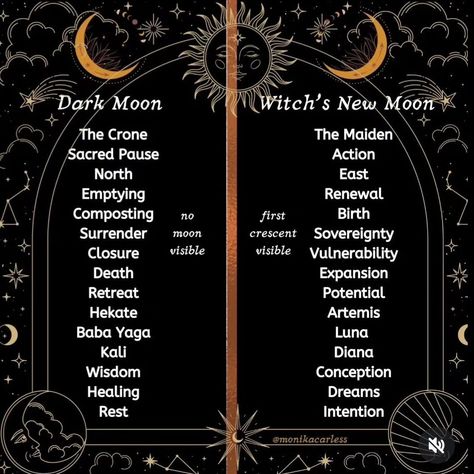 Dark Moon

The Crone
Sacred Pause
North
Emptying
Composting
Surrender
Closure
Death
Retreat
Hekate
Baba Yaga
Kali
Wisdom
Healing
Rest

no moon visible

Witch's New Moon

The Maiden
Action
East
Renewal
Birth
Sovereignty
Vulnerability
Expansion
Potential
Artemis
Luna
Diana
Conception
Dreams
Intention

first crescent visible

@monikacarless